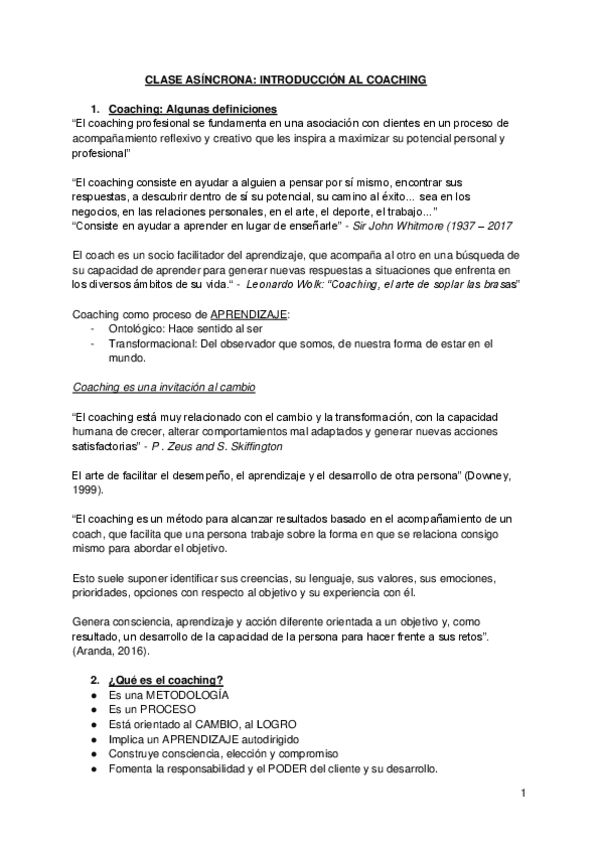 CLASE ASÍNCRONA: INTRODUCCIÓN AL COACHING

1. Coaching: Algunas definiciones
"El coaching profesional se fundamenta en una asociación con clientes en un proceso de acompañamiento reflexivo y creativo que les inspira a maximizar su potencial personal y profesional"

"El coaching consiste en ayudar a alguien a pensar por sí mismo, encontrar sus respuestas, a descubrir dentro de sí su potencial, su camino al éxito... sea en los negocios, en las relaciones personales, en el arte, el deporte, el trabajo..."
"Consiste en ayudar a aprender en lugar de enseñarle" - Sir John Whitmore (1937 – 2017

El coach es un socio facilitador del aprendizaje, que acompaña al otro en una búsqueda de su capacidad de aprender para generar nuevas respuestas a situaciones que enfrenta en los diversos ámbitos de su vida." - Leonardo Wolk: "Coaching, el arte de soplar las brasas"

Coaching como proceso de APRENDIZAJE:
- Ontológico: Hace sentido al ser
- Transformacional: Del observador que somos, de nuestra forma de estar en el mundo.

Coaching es una invitación al cambio

"El coaching está muy relacionado con el cambio y la transformación, con la capacidad humana de crecer, alterar comportamientos mal adaptados y generar nuevas acciones satisfactorias" - P. Zeus and S. Skiffington

El arte de facilitar el desempeño, el aprendizaje y el desarrollo de otra persona" (Downey, 1999).

"El coaching es un método para alcanzar resultados basado en el acompañamiento de un coach, que facilita que una persona trabaje sobre la forma en que se relaciona consigo mismo para abordar el objetivo.

Esto suele suponer identificar sus creencias, su lenguaje, sus valores, sus emociones, prioridades, opciones con respecto al objetivo y su experiencia con él.

Genera consciencia, aprendizaje y acción diferente orientada a un objetivo y, como resultado, un desarrollo de la capacidad de la persona para hacer frente a sus retos". (Aranda, 2016).

2. ¿Qué es el coaching?
● Es una METODOLOGÍA
● Es un PROCESO
● Está orientado al CAMBIO, al LOGRO
● Implica un APRENDIZAJE autodirigido
● Construye consciencia, elección y compromiso
● Fomenta la responsabilidad y el PODER del cliente y su desarrollo.

1